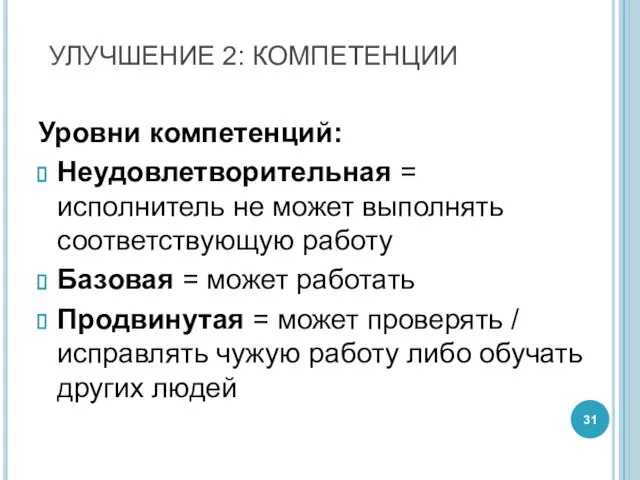 УЛУЧШЕНИЕ 2: КОМПЕТЕНЦИИ

Уровни компетенций:

Неудовлетворительная = исполнитель не может выполнять соответствующую работу

Базовая = может работать

Продвинутая = может проверять / исправлять чужую работу либо обучать других людей

31